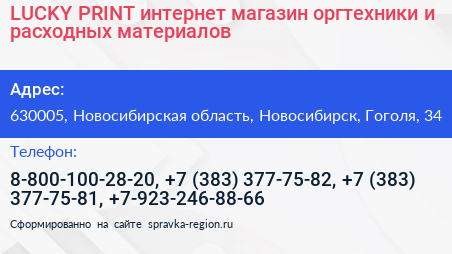 LUCKY PRINT интернет магазин оргтехники и расходных материалов

Адрес:

630005, Новосибирская область, Новосибирск, Гоголя, 34

Телефон:

8-800-100-28-20, +7 (383) 377-75-82, +7 (383) 377-75-81, +7-923-246-88-66

Сформированно на сайте spravka-region.ru